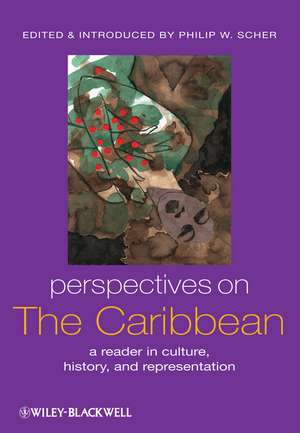 EDITED & INTRODUCED BY PHILIP W. SCHER

perspectives on
The Caribbean

a reader in culture, history, and representation

WILEY-BLACKWELL